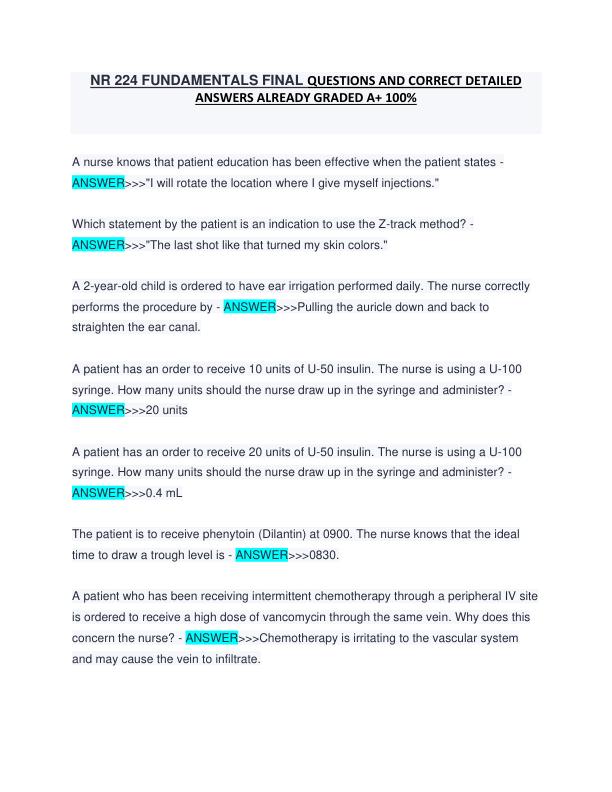 NR 224 FUNDAMENTALS FINAL QUESTIONS AND CORRECT DETAILED ANSWERS ALREADY GRADED A+ 100%

A nurse knows that patient education has been effective when the patient states - ANSWER>>>"I will rotate the location where I give myself injections."

Which statement by the patient is an indication to use the Z-track method? - ANSWER>>>"The last shot like that turned my skin colors."

A 2-year-old child is ordered to have ear irrigation performed daily. The nurse correctly performs the procedure by - ANSWER>>>Pulling the auricle down and back to straighten the ear canal.

A patient has an order to receive 10 units of U-50 insulin. The nurse is using a U-100 syringe. How many units should the nurse draw up in the syringe and administer? - ANSWER>>>20 units

A patient has an order to receive 20 units of U-50 insulin. The nurse is using a U-100 syringe. How many units should the nurse draw up in the syringe and administer? - ANSWER>>>0.4 mL

The patient is to receive phenytoin (Dilantin) at 0900. The nurse knows that the ideal time to draw a trough level is - ANSWER>>>0830.

A patient who has been receiving intermittent chemotherapy through a peripheral IV site is ordered to receive a high dose of vancomycin through the same vein. Why does this concern the nurse? - ANSWER>>>Chemotherapy is irritating to the vascular system and may cause the vein to infiltrate.